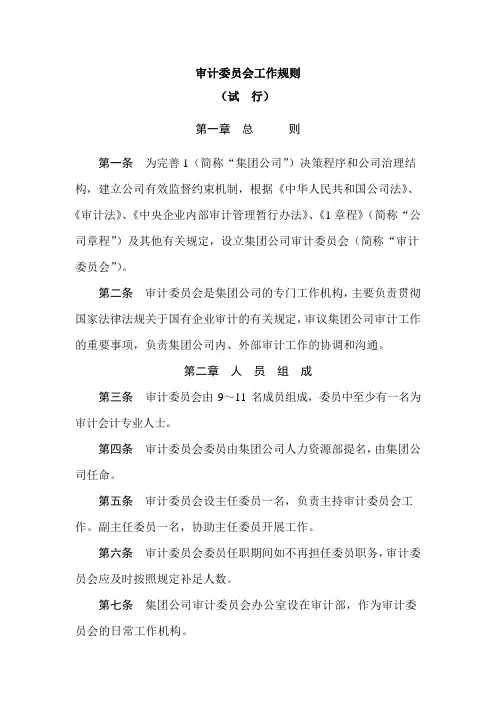 审计委员会工作规则

（试　行）

第一章　总　　则

第一条　为完善 1（简称“集团公司”）决策程序和公司治理结构，建立公司有效监督约束机制，根据《中华人民共和国公司法》、《审计法》、《中央企业内部审计管理暂行办法》、《1 章程》（简称“公司章程”）及其他有关规定，设立集团公司审计委员会（简称“审计委员会”）。

第二条　审计委员会是集团公司的专门工作机构，主要负责贯彻国家法律法规关于国有企业审计的有关规定，审议集团公司审计工作的重要事项，负责集团公司内、外部审计工作的协调和沟通。

第二章　人　员　组　成

第三条　审计委员会由 9～11 名成员组成，委员中至少有一名为审计会计专业人士。

第四条　审计委员会委员由集团公司人力资源部提名，由集团公司任命。

第五条　审计委员会设主任委员一名，负责主持审计委员会工作。副主任委员一名，协助主任委员开展工作。

第六条　审计委员会委员任职期间如不再担任委员职务，审计委员会应及时按照规定补足人数。

第七条　集团公司审计委员会办公室设在审计部，作为审计委员会的日常工作机构。